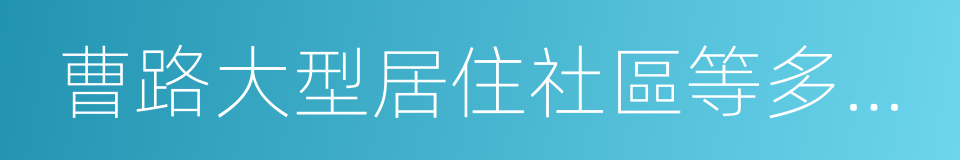 曹路大型居住社區等多...